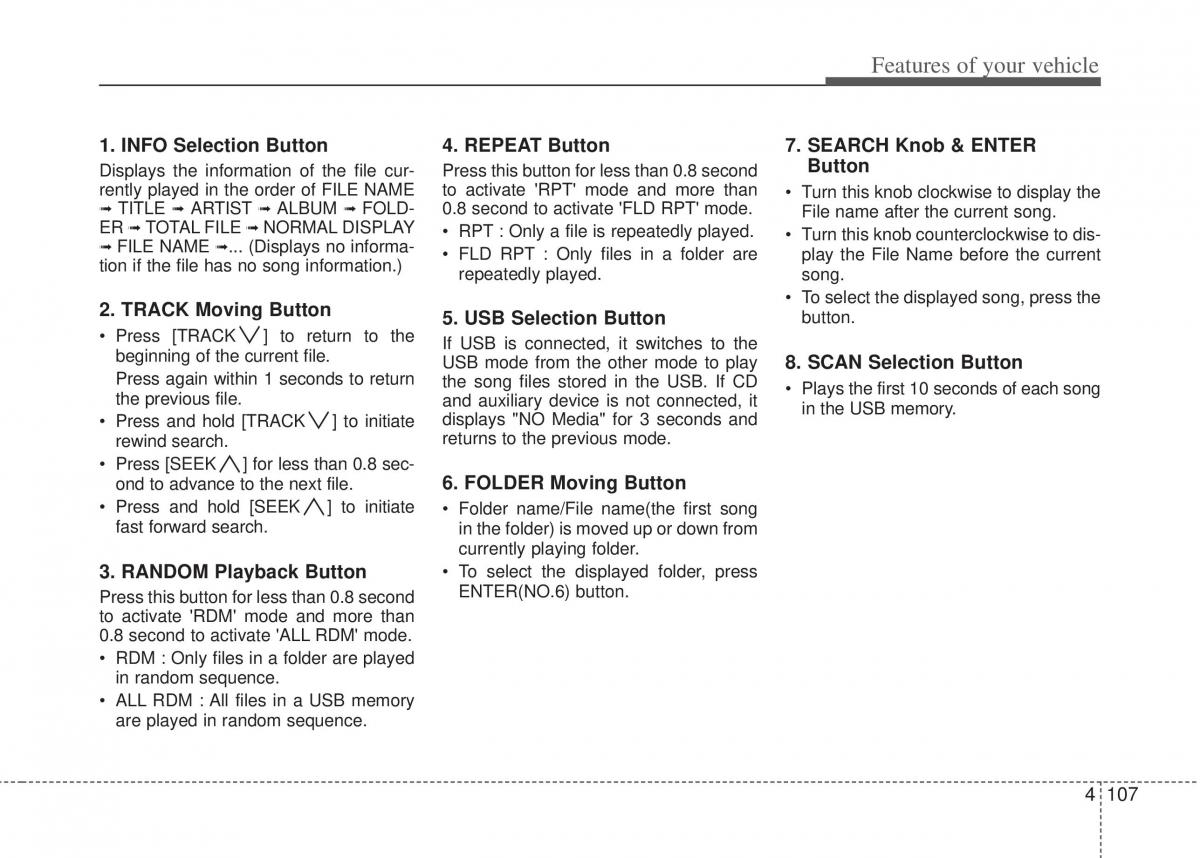 Features of your vehicle

1. INFO Selection Button
Displays the information of the file currently played in the order of FILE NAME ➟ TITLE ➟ ARTIST ➟ ALBUM ➟ FOLDER ➟ TOTAL FILE ➟ NORMAL DISPLAY ➟ FILE NAME ➟... (Displays no information if the file has no song information.)

2. TRACK Moving Button
• Press [TRACK ∨] to return to the beginning of the current file.
Press again within 1 seconds to return the previous file.
• Press and hold [TRACK ∨] to initiate rewind search.
• Press [SEEK ∧] for less than 0.8 second to advance to the next file.
• Press and hold [SEEK ∧] to initiate fast forward search.

3. RANDOM Playback Button
Press this button for less than 0.8 second to activate 'RDM' mode and more than 0.8 second to activate 'ALL RDM' mode.
• RDM : Only files in a folder are played in random sequence.
• ALL RDM : All files in a USB memory are played in random sequence.

4. REPEAT Button
Press this button for less than 0.8 second to activate 'RPT' mode and more than 0.8 second to activate 'FLD RPT' mode.
• RPT : Only a file is repeatedly played.
• FLD RPT : Only files in a folder are repeatedly played.

5. USB Selection Button
If USB is connected, it switches to the USB mode from the other mode to play the song files stored in the USB. If CD and auxiliary device is not connected, it displays "NO Media" for 3 seconds and returns to the previous mode.

6. FOLDER Moving Button
• Folder name/File name(the first song in the folder) is moved up or down from currently playing folder.
• To select the displayed folder, press ENTER(NO.6) button.

7. SEARCH Knob & ENTER Button
• Turn this knob clockwise to display the File name after the current song.
• Turn this knob counterclockwise to display the File Name before the current song.
• To select the displayed song, press the button.

8. SCAN Selection Button
• Plays the first 10 seconds of each song in the USB memory.

4 107